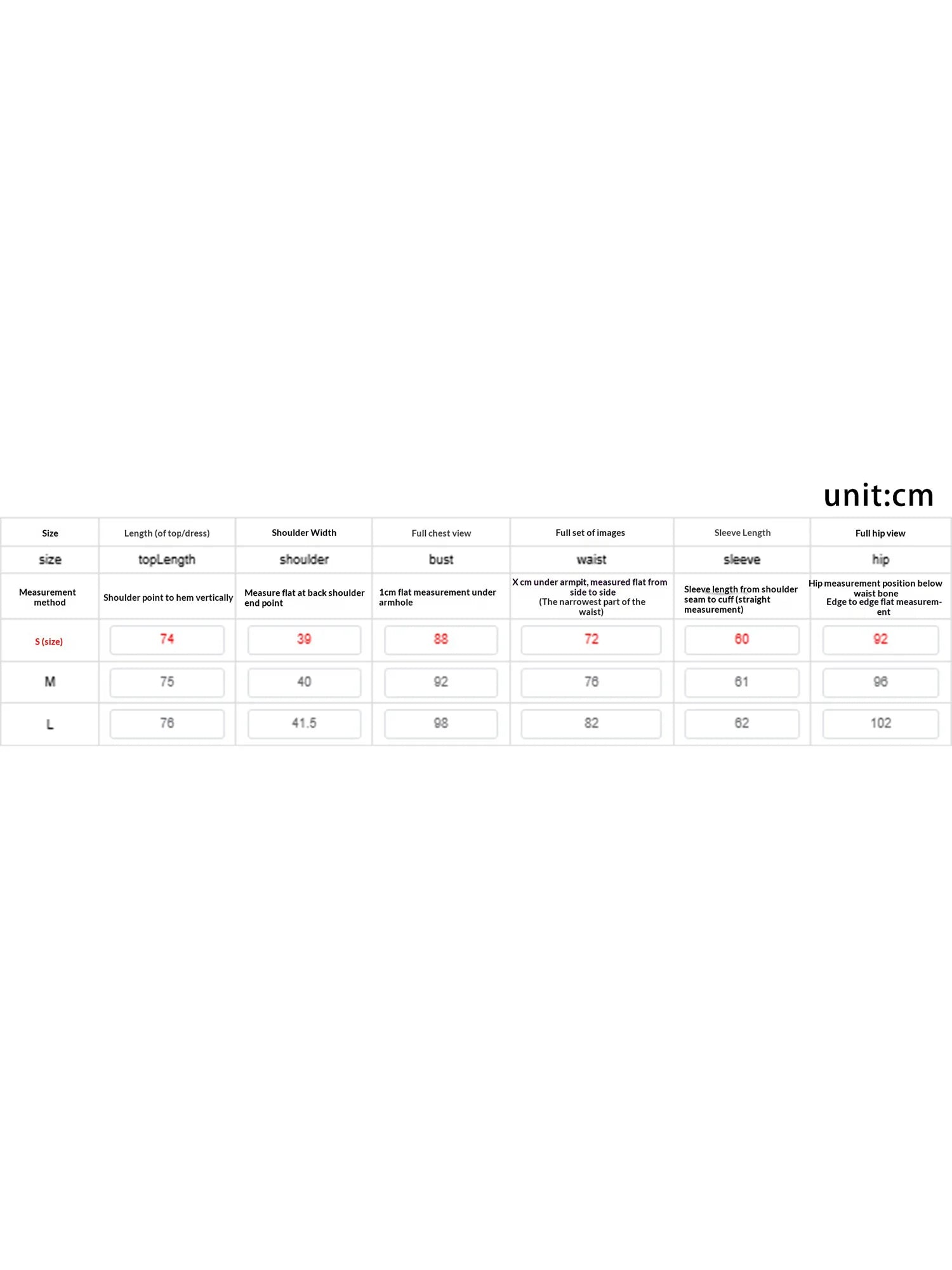 unit:cm

| Size | Length (of top/dress) | Shoulder Width | Full chest view | Full set of images | Sleeve Length | Full hip view |
|---|---|---|---|---|---|---|
| size | topLength | shoulder | bust | waist | sleeve | hip |
| Measurement method | Shoulder point to hem vertically | Measure flat at back shoulder end point | 1cm flat measurement under armhole | X cm under armpit, measured flat from side to side (The narrowest part of the waist) | Sleeve length from shoulder seam to cuff (straight measurement) | Hip measurement position below waist bone Edge to edge flat measurement |
| S (size) | 74 | 39 | 88 | 72 | 60 | 92 |
| M | 75 | 40 | 92 | 76 | 61 | 96 |
| L | 76 | 41.5 | 98 | 82 | 62 | 102 |